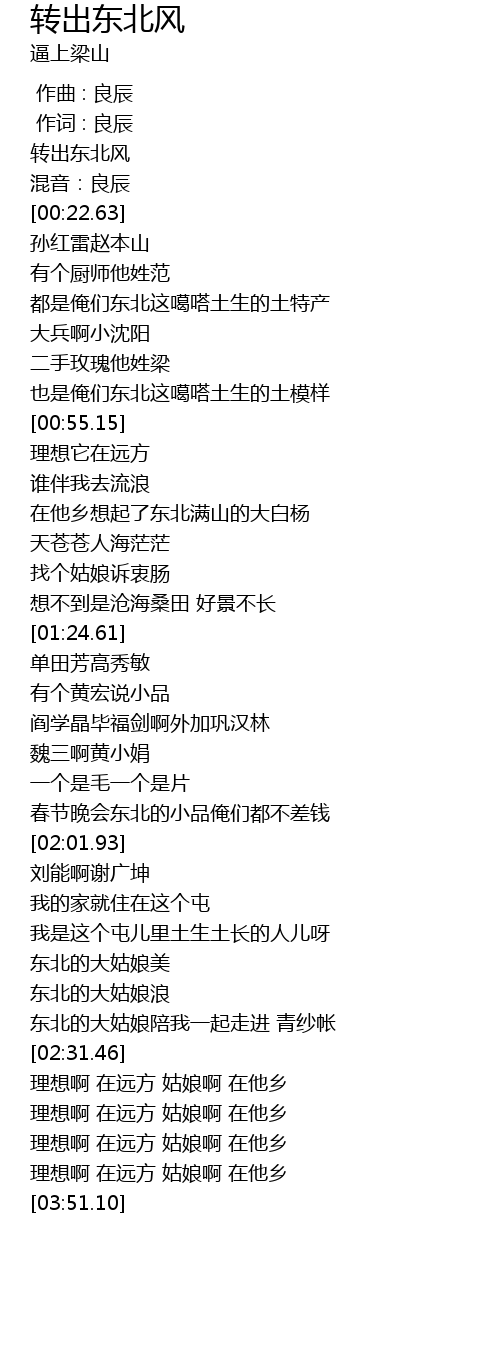 转出东北风
逼上梁山

作曲 : 良辰
作词 : 良辰
转出东北风
混音 : 良辰
[00:22.63]
孙红雷赵本山
有个厨师他姓范
都是俺们东北这噶嗒土生的土特产
大兵啊小沈阳
二手玫瑰他姓梁
也是俺们东北这噶嗒土生的土模样
[00:55.15]
理想它在远方
谁伴我去流浪
在他乡想起了东北满山的大白杨
天苍苍人海茫茫
找个姑娘诉衷肠
想不到是沧海桑田 好景不长
[01:24.61]
单田芳高秀敏
有个黄宏说小品
阎学晶毕福剑啊外加巩汉林
魏三啊黄小娟
一个是毛一个是片
春节晚会东北的小品俺们都不差钱
[02:01.93]
刘能啊谢广坤
我的家就住在这个屯
我是这个屯儿里土生土长的人儿呀
东北的大姑娘美
东北的大姑娘浪
东北的大姑娘陪我一起走进 青纱帐
[02:31.46]
理想啊 在远方 姑娘啊 在他乡
理想啊 在远方 姑娘啊 在他乡
理想啊 在远方 姑娘啊 在他乡
理想啊 在远方 姑娘啊 在他乡
[03:51.10]